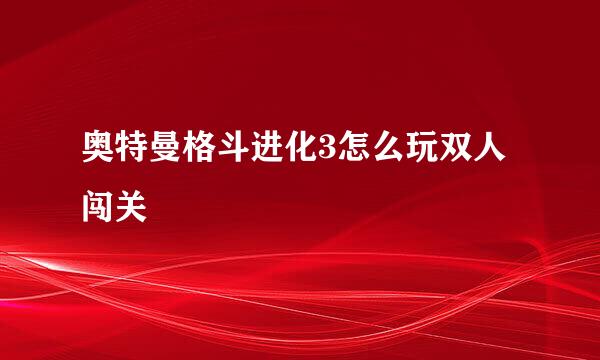 奥特曼格斗进化3怎么玩双人闯关